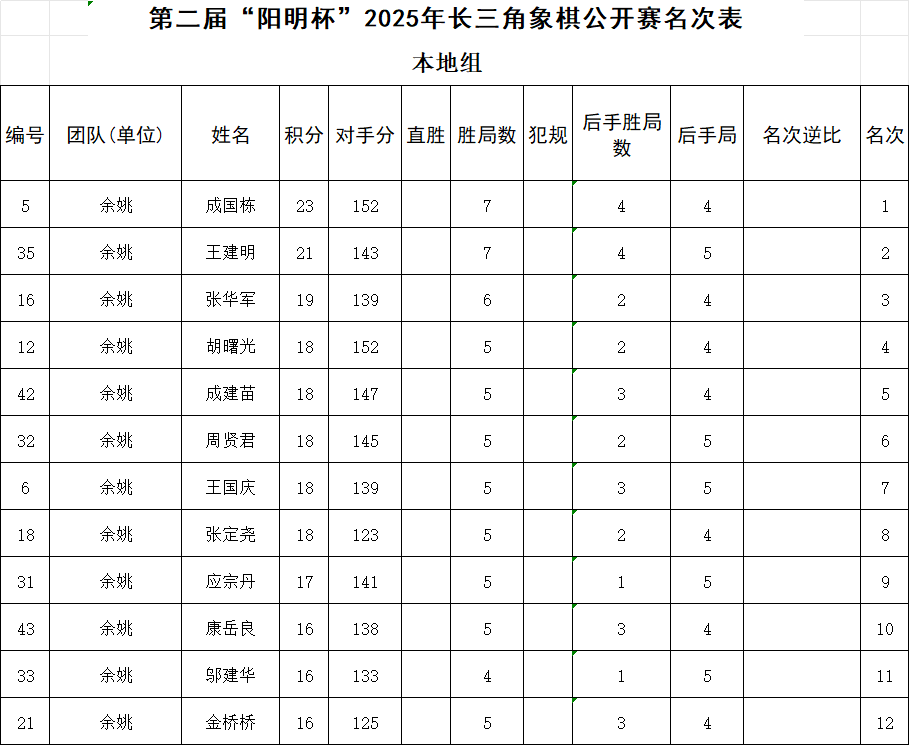 第二届“阳明杯”2025年长三角象棋公开赛名次表

本地组

| 编号 | 团队(单位) | 姓名 | 积分 | 对手分 | 直胜 | 胜局数 | 犯规 | 后手胜局数 | 后手局 | 名次逆比 | 名次 |
|---|---|---|---|---|---|---|---|---|---|---|---|
| 5 | 余姚 | 成国栋 | 23 | 152 | | 7 | | 4 | 4 | | 1 |
| 35 | 余姚 | 王建明 | 21 | 143 | | 7 | | 4 | 5 | | 2 |
| 16 | 余姚 | 张华军 | 19 | 139 | | 6 | | 2 | 4 | | 3 |
| 12 | 余姚 | 胡曙光 | 18 | 152 | | 5 | | 2 | 4 | | 4 |
| 42 | 余姚 | 成建苗 | 18 | 147 | | 5 | | 3 | 4 | | 5 |
| 32 | 余姚 | 周贤君 | 18 | 145 | | 5 | | 2 | 5 | | 6 |
| 6 | 余姚 | 王国庆 | 18 | 139 | | 5 | | 3 | 5 | | 7 |
| 18 | 余姚 | 张定尧 | 18 | 123 | | 5 | | 2 | 4 | | 8 |
| 31 | 余姚 | 应宗丹 | 17 | 141 | | 5 | | 1 | 5 | | 9 |
| 43 | 余姚 | 康岳良 | 16 | 138 | | 5 | | 3 | 4 | | 10 |
| 33 | 余姚 | 邬建华 | 16 | 133 | | 4 | | 1 | 5 | | 11 |
| 21 | 余姚 | 金桥桥 | 16 | 125 | | 5 | | 3 | 4 | | 12 |